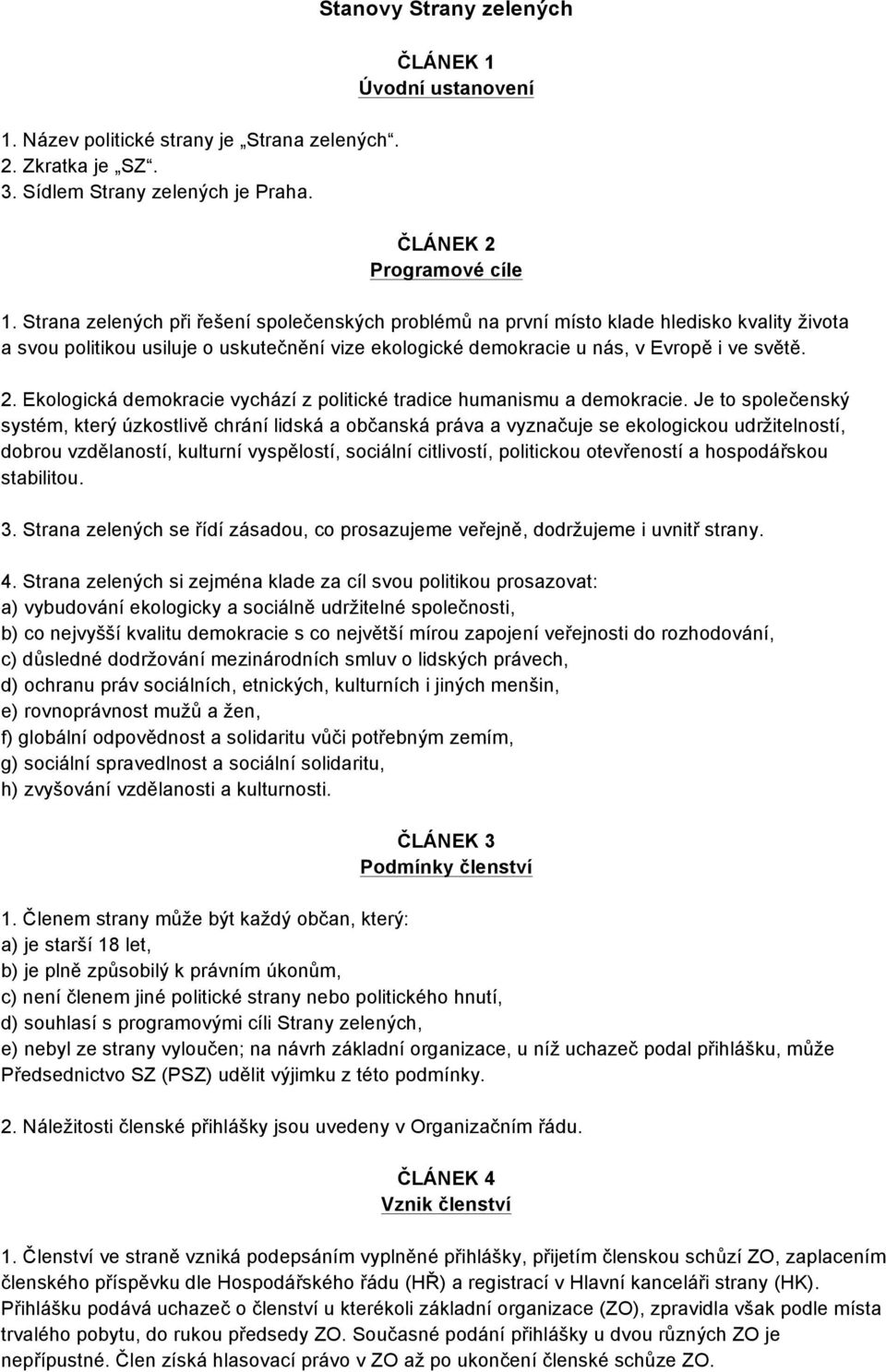 Stanovy Strany zelených

ČLÁNEK 1
Úvodní ustanovení

1. Název politické strany je „Strana zelených“.
2. Zkratka je „SZ“.
3. Sídlem Strany zelených je Praha.

ČLÁNEK 2
Programové cíle

1. Strana zelených při řešení společenských problémů na první místo klade hledisko kvality života a svou politikou usiluje o uskutečnění vize ekologické demokracie u nás, v Evropě i ve světě.

2. Ekologická demokracie vychází z politické tradice humanismu a demokracie. Je to společenský systém, který úzkostlivě chrání lidská a občanská práva a vyznačuje se ekologickou udržitelností, dobrou vzdělaností, kulturní vyspělostí, sociální citlivostí, politickou otevřeností a hospodářskou stabilitou.

3. Strana zelených se řídí zásadou, co prosazujeme veřejně, dodržujeme i uvnitř strany.

4. Strana zelených si zejména klade za cíl svou politikou prosazovat:
a) vybudování ekologicky a sociálně udržitelné společnosti,
b) co nejvyšší kvalitu demokracie s co největší mírou zapojení veřejnosti do rozhodování,
c) důsledné dodržování mezinárodních smluv o lidských právech,
d) ochranu práv sociálních, etnických, kulturních i jiných menšin,
e) rovnoprávnost mužů a žen,
f) globální odpovědnost a solidaritu vůči potřebným zemím,
g) sociální spravedlnost a sociální solidaritu,
h) zvyšování vzdělanosti a kulturnosti.

ČLÁNEK 3
Podmínky členství

1. Členem strany může být každý občan, který:
a) je starší 18 let,
b) je plně způsobilý k právním úkonům,
c) není členem jiné politické strany nebo politického hnutí,
d) souhlasí s programovými cíli Strany zelených,
e) nebyl ze strany vyloučen; na návrh základní organizace, u níž uchazeč podal přihlášku, může Předsednictvo SZ (PSZ) udělit výjimku z této podmínky.

2. Náležitosti členské přihlášky jsou uvedeny v Organizačním řádu.

ČLÁNEK 4
Vznik členství

1. Členství ve straně vzniká podepsáním vyplněné přihlášky, přijetím členskou schůzí ZO, zaplacením členského příspěvku dle Hospodářského řádu (HŘ) a registrací v Hlavní kanceláři strany (HK). Přihlášku podává uchazeč o členství u kterékoli základní organizace (ZO), zpravidla však podle místa trvalého pobytu, do rukou předsedy ZO. Současné podání přihlášky u dvou různých ZO je nepřípustné. Člen získá hlasovací právo v ZO až po ukončení členské schůze ZO.